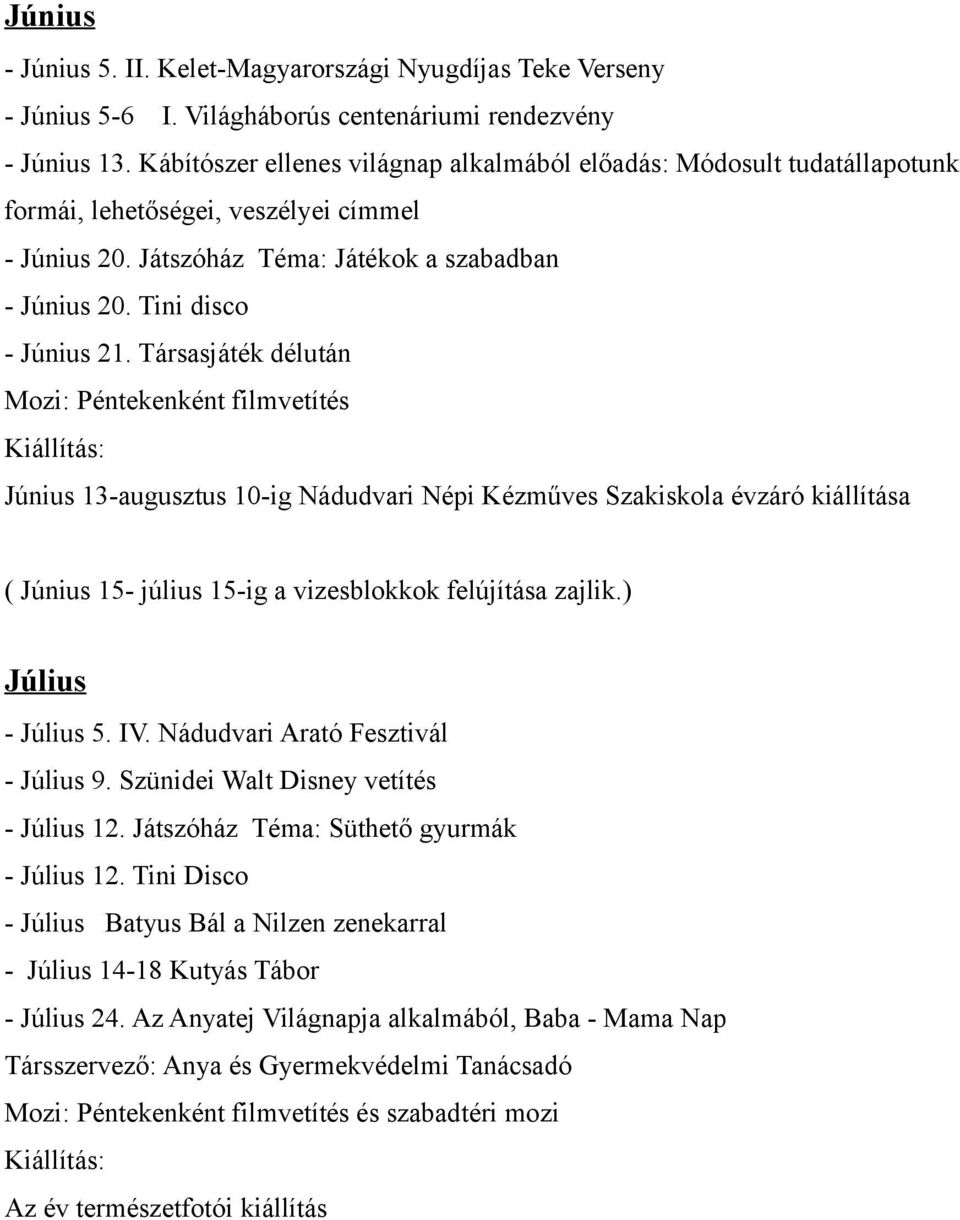 Június

- Június 5. II. Kelet-Magyarországi Nyugdíjas Teke Verseny
- Június 5-6 I. Világháborús centenáriumi rendezvény
- Június 13. Kábítószer ellenes világnap alkalmából előadás: Módosult tudatállapotunk formái, lehetőségei, veszélyei címmel
- Június 20. Játszóház Téma: Játékok a szabadban
- Június 20. Tini disco
- Június 21. Társasjáték délután
Mozi: Péntekenként filmvetítés
Kiállítás:
Június 13-augusztus 10-ig Nádudvari Népi Kézműves Szakiskola évzáró kiállítása

( Június 15- július 15-ig a vizesblokkok felújítása zajlik.)

Július

- Július 5. IV. Nádudvari Arató Fesztivál
- Július 9. Szünidei Walt Disney vetítés
- Július 12. Játszóház Téma: Süthető gyurmák
- Július 12. Tini Disco
- Július Batyus Bál a Nilzen zenekarral
- Július 14-18 Kutyás Tábor
- Július 24. Az Anyatej Világnapja alkalmából, Baba - Mama Nap
Társszervező: Anya és Gyermekvédelmi Tanácsadó
Mozi: Péntekenként filmvetítés és szabadtéri mozi
Kiállítás:
Az év természetfotói kiállítás